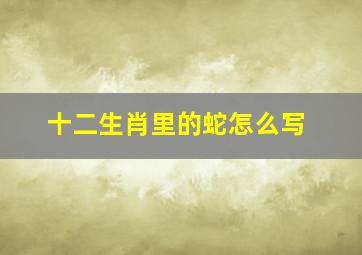 十二生肖里的蛇怎么写